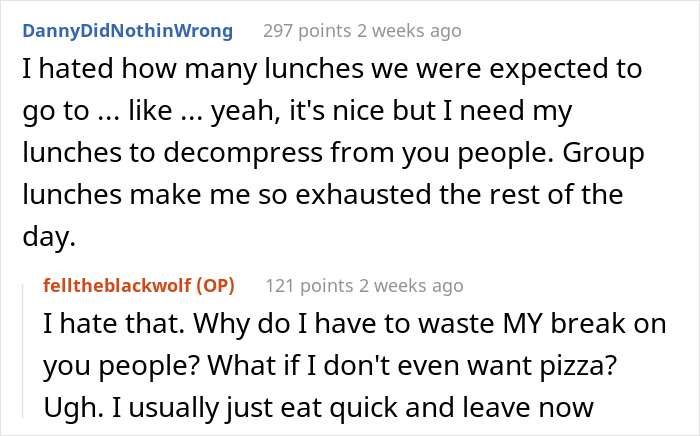 DannyDidNothinWrong 297 points 2 weeks ago

I hated how many lunches we were expected to go to ... like ... yeah, it's nice but I need my lunches to decompress from you people. Group lunches make me so exhausted the rest of the day.

felltheblackwolf (OP) 121 points 2 weeks ago

I hate that. Why do I have to waste MY break on you people? What if I don't even want pizza? Ugh. I usually just eat quick and leave now